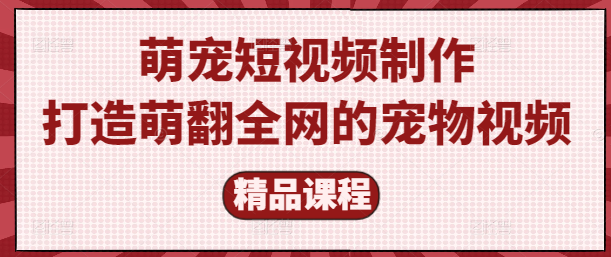 萌宠短视频制作
打造萌翻全网的宠物视频

精品课程